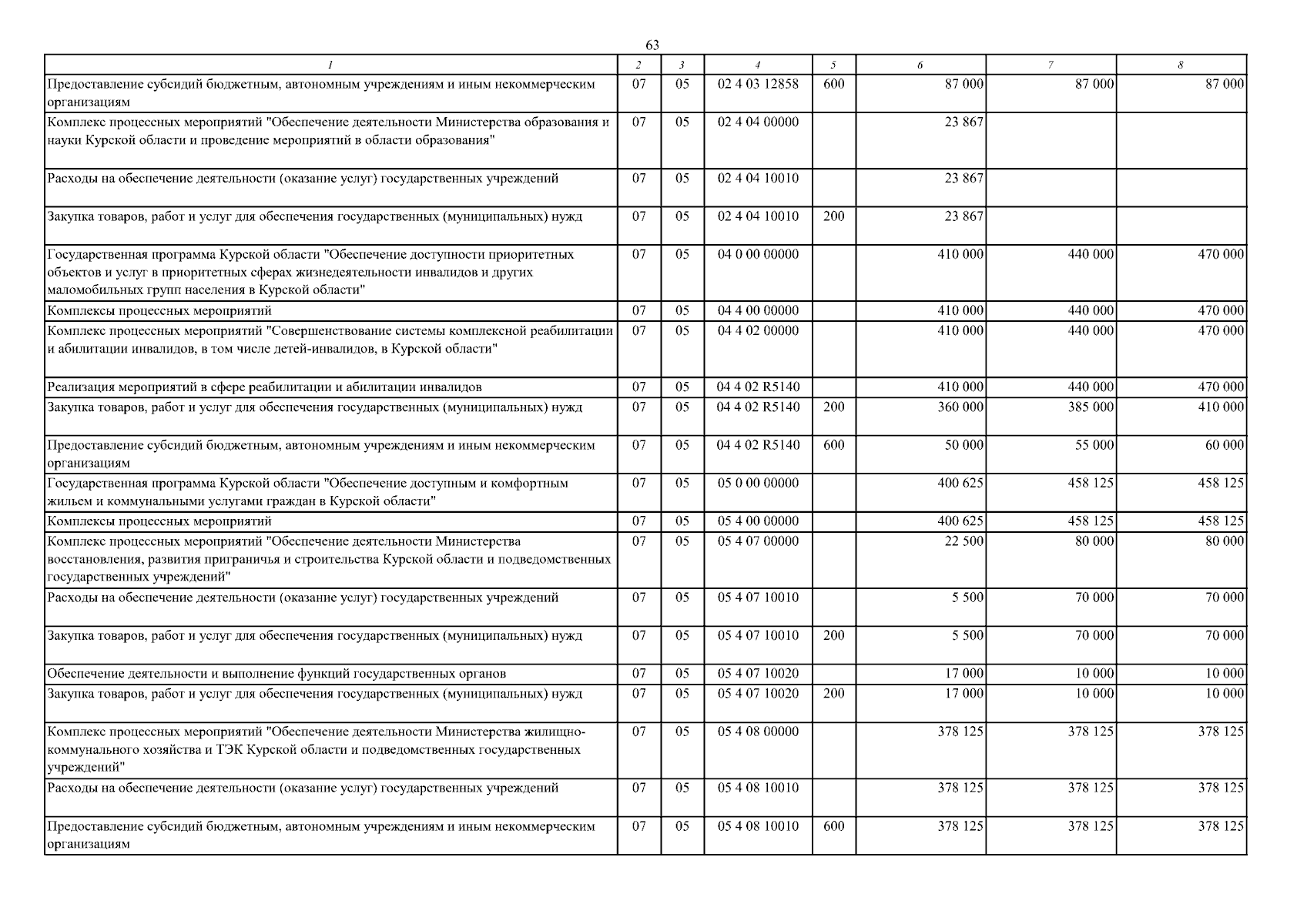 63

| 1 | 2 | 3 | 4 | 5 | 6 | 7 | 8 |
|---|---|---|---|---|---|---|---|
| Предоставление субсидий бюджетным, автономным учреждениям и иным некоммерческим организациям | 07 | 05 | 02 4 03 12858 | 600 | 87 000 | 87 000 | 87 000 |
| Комплекс процессных мероприятий "Обеспечение деятельности Министерства образования и науки Курской области и проведение мероприятий в области образования" | 07 | 05 | 02 4 04 00000 | | 23 867 | | |
| Расходы на обеспечение деятельности (оказание услуг) государственных учреждений | 07 | 05 | 02 4 04 10010 | | 23 867 | | |
| Закупка товаров, работ и услуг для обеспечения государственных (муниципальных) нужд | 07 | 05 | 02 4 04 10010 | 200 | 23 867 | | |
| Государственная программа Курской области "Обеспечение доступности приоритетных объектов и услуг в приоритетных сферах жизнедеятельности инвалидов и других маломобильных групп населения в Курской области" | 07 | 05 | 04 0 00 00000 | | 410 000 | 440 000 | 470 000 |
| Комплексы процессных мероприятий | 07 | 05 | 04 4 00 00000 | | 410 000 | 440 000 | 470 000 |
| Комплекс процессных мероприятий "Совершенствование системы комплексной реабилитации и абилитации инвалидов, в том числе детей-инвалидов, в Курской области" | 07 | 05 | 04 4 02 00000 | | 410 000 | 440 000 | 470 000 |
| Реализация мероприятий в сфере реабилитации и абилитации инвалидов | 07 | 05 | 04 4 02 R5140 | | 410 000 | 440 000 | 470 000 |
| Закупка товаров, работ и услуг для обеспечения государственных (муниципальных) нужд | 07 | 05 | 04 4 02 R5140 | 200 | 360 000 | 385 000 | 410 000 |
| Предоставление субсидий бюджетным, автономным учреждениям и иным некоммерческим организациям | 07 | 05 | 04 4 02 R5140 | 600 | 50 000 | 55 000 | 60 000 |
| Государственная программа Курской области "Обеспечение доступным и комфортным жильем и коммунальными услугами граждан в Курской области" | 07 | 05 | 05 0 00 00000 | | 400 625 | 458 125 | 458 125 |
| Комплексы процессных мероприятий | 07 | 05 | 05 4 00 00000 | | 400 625 | 458 125 | 458 125 |
| Комплекс процессных мероприятий "Обеспечение деятельности Министерства восстановления, развития приграничья и строительства Курской области и подведомственных государственных учреждений" | 07 | 05 | 05 4 07 00000 | | 22 500 | 80 000 | 80 000 |
| Расходы на обеспечение деятельности (оказание услуг) государственных учреждений | 07 | 05 | 05 4 07 10010 | | 5 500 | 70 000 | 70 000 |
| Закупка товаров, работ и услуг для обеспечения государственных (муниципальных) нужд | 07 | 05 | 05 4 07 10010 | 200 | 5 500 | 70 000 | 70 000 |
| Обеспечение деятельности и выполнение функций государственных органов | 07 | 05 | 05 4 07 10020 | | 17 000 | 10 000 | 10 000 |
| Закупка товаров, работ и услуг для обеспечения государственных (муниципальных) нужд | 07 | 05 | 05 4 07 10020 | 200 | 17 000 | 10 000 | 10 000 |
| Комплекс процессных мероприятий "Обеспечение деятельности Министерства жилищно-коммунального хозяйства и ТЭК Курской области и подведомственных государственных учреждений" | 07 | 05 | 05 4 08 00000 | | 378 125 | 378 125 | 378 125 |
| Расходы на обеспечение деятельности (оказание услуг) государственных учреждений | 07 | 05 | 05 4 08 10010 | | 378 125 | 378 125 | 378 125 |
| Предоставление субсидий бюджетным, автономным учреждениям и иным некоммерческим организациям | 07 | 05 | 05 4 08 10010 | 600 | 378 125 | 378 125 | 378 125 |